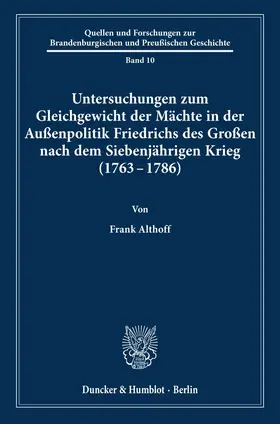 Quellen und Forschungen zur Brandenburgischen und Preußischen Geschichte

Band 10

Untersuchungen zum Gleichgewicht der Mächte in der Außenpolitik Friedrichs des Großen nach dem Siebenjährigen Krieg (1763 – 1786)

Von

Frank Althoff

Duncker & Humblot · Berlin